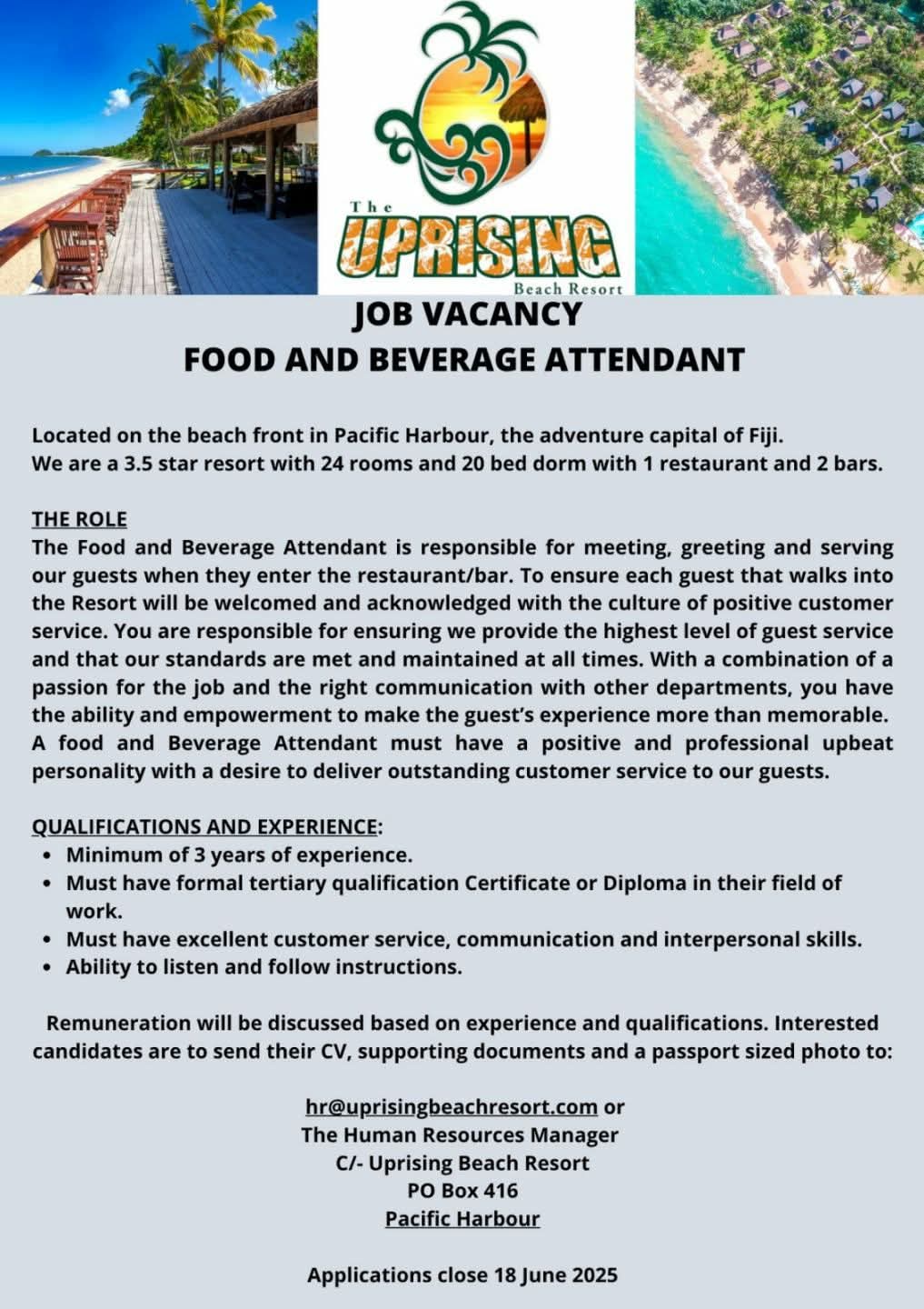 The
UPRISING
Beach Resort

JOB VACANCY
FOOD AND BEVERAGE ATTENDANT

Located on the beach front in Pacific Harbour, the adventure capital of Fiji.
We are a 3.5 star resort with 24 rooms and 20 bed dorm with 1 restaurant and 2 bars.

THE ROLE
The Food and Beverage Attendant is responsible for meeting, greeting and serving our guests when they enter the restaurant/bar. To ensure each guest that walks into the Resort will be welcomed and acknowledged with the culture of positive customer service. You are responsible for ensuring we provide the highest level of guest service and that our standards are met and maintained at all times. With a combination of a passion for the job and the right communication with other departments, you have the ability and empowerment to make the guest's experience more than memorable.
A food and Beverage Attendant must have a positive and professional upbeat personality with a desire to deliver outstanding customer service to our guests.

QUALIFICATIONS AND EXPERIENCE:
• Minimum of 3 years of experience.
• Must have formal tertiary qualification Certificate or Diploma in their field of work.
• Must have excellent customer service, communication and interpersonal skills.
• Ability to listen and follow instructions.

Remuneration will be discussed based on experience and qualifications. Interested candidates are to send their CV, supporting documents and a passport sized photo to:

hr@uprisingbeachresort.com or
The Human Resources Manager
C/- Uprising Beach Resort
PO Box 416
Pacific Harbour

Applications close 18 June 2025